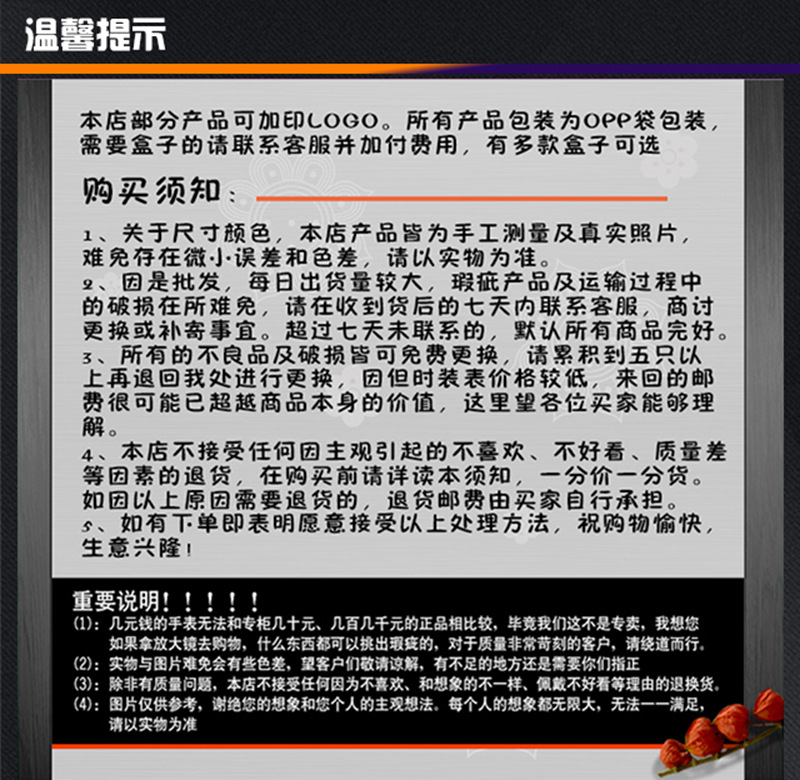 温馨提示

本店部分产品可加印LOGO。所有产品包装为OPP袋包装，需要盒子的请联系客服并加付费用，有多款盒子可选

购买须知：

1、关于尺寸颜色，本店产品皆为手工测量及真实照片，难免存在微小误差和色差，请以实物为准。
2、因是批发，每日出货量较大，瑕疵产品及运输过程中的破损在所难免，请在收到货后的七天内联系客服，商讨更换或补寄事宜。超过七天未联系的，默认所有商品完好。
3、所有的不良品及破损皆可免费更换，请累积到五只以上再退回我处进行更换，因但时装表价格较低，来回的邮费很可能已超越商品本身的价值，这里望各位买家能够理解。
4、本店不接受任何因主观引起的不喜欢、不好看、质量差等因素的退货，在购买前请详读本须知，一分价一分货。如因以上原因需要退货的，退货邮费由买家自行承担。
5、如有下单即表明愿意接受以上处理方法，祝购物愉快，生意兴隆！

重要说明！！！！！
(1)：几元钱的手表无法和专柜几十元、几百几千元的正品相比较，毕竟我们这不是专卖，我想您如果拿放大镜去购物，什么东西都可以挑出瑕疵的，对于质量非常苛刻的客户，请绕道而行。
(2)：实物与图片难免会有些色差，望客户们敬请谅解，有不足的地方还是需要你们指正
(3)：除非有质量问题，本店不接受任何因为不喜欢、和想象的不一样、佩戴不好看等理由的退换货。
(4)：图片仅供参考，谢绝您的想象和您个人的主观想法。每个人的想象都无限大，无法一一满足，请以实物为准